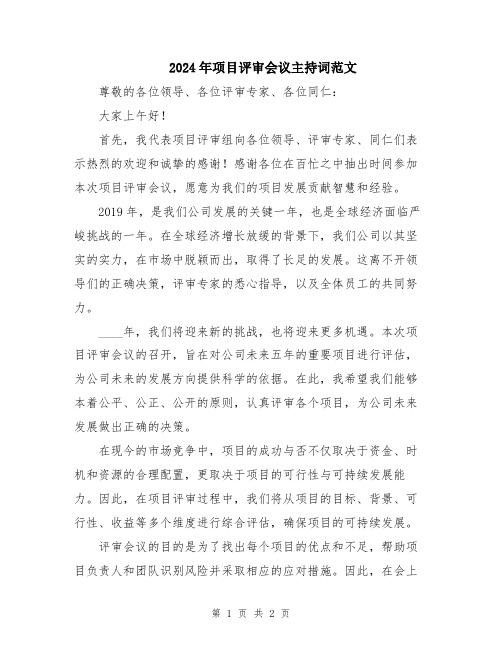 2024年项目评审会议主持词范文

尊敬的各位领导、各位评审专家、各位同仁：

大家上午好！

首先，我代表项目评审组向各位领导、评审专家、同仁们表示热烈的欢迎和诚挚的感谢！感谢各位在百忙之中抽出时间参加本次项目评审会议，愿意为我们的项目发展贡献智慧和经验。

2019年，是我们公司发展的关键一年，也是全球经济面临严峻挑战的一年。在全球经济增长放缓的背景下，我们公司以其坚实的实力，在市场中脱颖而出，取得了长足的发展。这离不开领导们的正确决策，评审专家的悉心指导，以及全体员工的共同努力。

____年，我们将迎来新的挑战，也将迎来更多机遇。本次项目评审会议的召开，旨在对公司未来五年的重要项目进行评估，为公司未来的发展方向提供科学的依据。在此，我希望我们能够本着公平、公正、公开的原则，认真评审各个项目，为公司未来发展做出正确的决策。

在现今的市场竞争中，项目的成功与否不仅取决于资金、时机和资源的合理配置，更取决于项目的可行性与可持续发展能力。因此，在项目评审过程中，我们将从项目的目标、背景、可行性、收益等多个维度进行综合评估，确保项目的可持续发展。

评审会议的目的是为了找出每个项目的优点和不足，帮助项目负责人和团队识别风险并采取相应的应对措施。因此，在会上

第 1 页 共 2 页